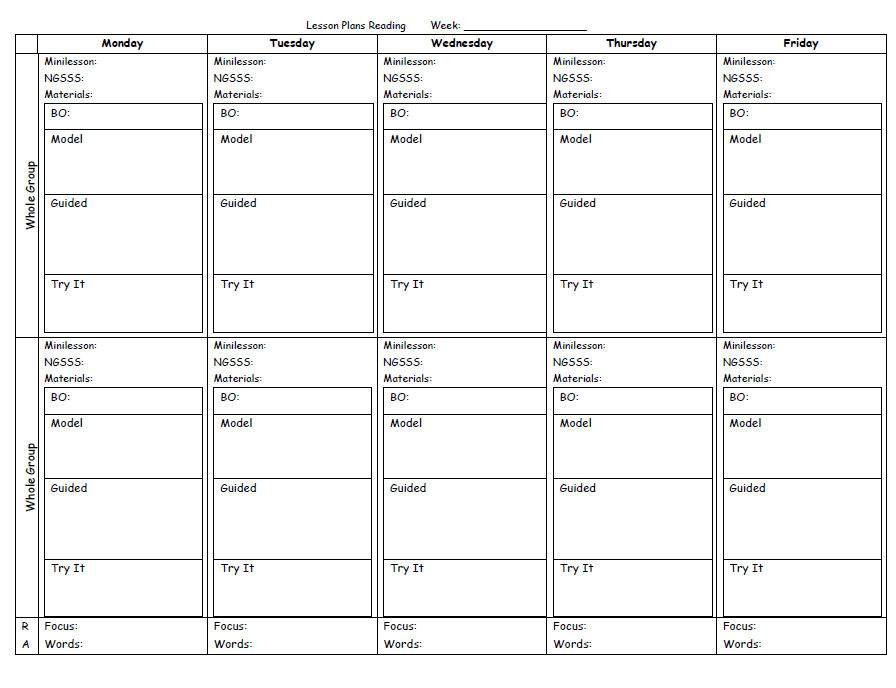 Lesson Plans Reading Week: ____

|  | Monday | Tuesday | Wednesday | Thursday | Friday |
|---|---|---|---|---|---|
| Whole Group | Minilesson: NGSSS: Materials: BO: Model Guided Try It | Minilesson: NGSSS: Materials: BO: Model Guided Try It | Minilesson: NGSSS: Materials: BO: Model Guided Try It | Minilesson: NGSSS: Materials: BO: Model Guided Try It | Minilesson: NGSSS: Materials: BO: Model Guided Try It |
| Whole Group | Minilesson: NGSSS: Materials: BO: Model Guided Try It | Minilesson: NGSSS: Materials: BO: Model Guided Try It | Minilesson: NGSSS: Materials: BO: Model Guided Try It | Minilesson: NGSSS: Materials: BO: Model Guided Try It | Minilesson: NGSSS: Materials: BO: Model Guided Try It |
| R A | Focus: Words: | Focus: Words: | Focus: Words: | Focus: Words: | Focus: Words: |